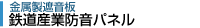 金属製遮音板
鉄道産業防音パネル